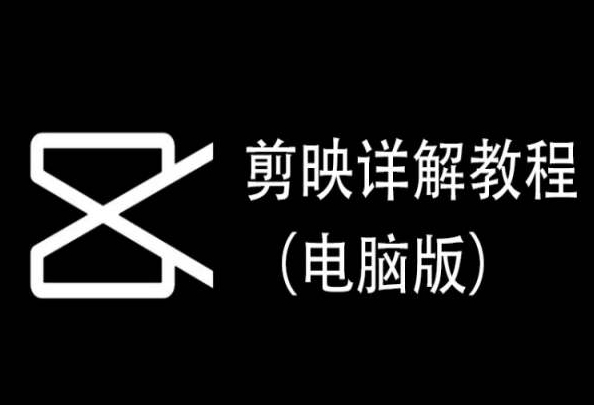 剪映详解教程
（电脑版）